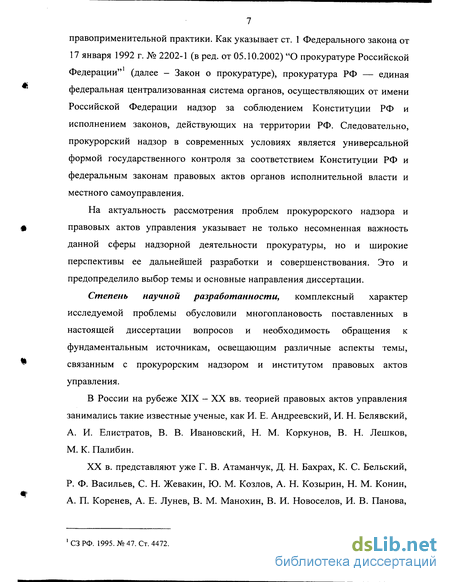 7

правоприменительной практики. Как указывает ст. 1 Федерального закона от 17 января 1992 г. № 2202-1 (в ред. от 05.10.2002) "О прокуратуре Российской Федерации"$^1$ (далее – Закон о прокуратуре), прокуратура РФ — единая федеральная централизованная система органов, осуществляющих от имени Российской Федерации надзор за соблюдением Конституции РФ и исполнением законов, действующих на территории РФ. Следовательно, прокурорский надзор в современных условиях является универсальной формой государственного контроля за соответствием Конституции РФ и федеральным законам правовых актов органов исполнительной власти и местного самоуправления.

На актуальность рассмотрения проблем прокурорского надзора и правовых актов управления указывает не только несомненная важность данной сферы надзорной деятельности прокуратуры, но и широкие перспективы ее дальнейшей разработки и совершенствования. Это и предопределило выбор темы и основные направления диссертации.

Степень научной разработанности, комплексный характер исследуемой проблемы обусловили многоплановость поставленных в настоящей диссертации вопросов и необходимость обращения к фундаментальным источникам, освещающим различные аспекты темы, связанным с прокурорским надзором и институтом правовых актов управления.

В России на рубеже XIX – XX вв. теорией правовых актов управления занимались такие известные ученые, как И. Е. Андреевский, И. Н. Белявский, А. И. Елистратов, В. В. Ивановский, Н. М. Коркунов, В. Н. Лешков, М. К. Палибин.

XX в. представляют уже Г. В. Атаманчук, Д. Н. Бахрах, К. С. Бельский, Р. Ф. Васильев, С. Н. Жевакин, Ю. М. Козлов, А. Н. Козырин, Н. М. Конин, А. П. Коренев, А. Е. Лунев, В. М. Манохин, В. И. Новоселов, И. В. Панова,

$^1$ СЗ РФ. 1995. № 47. Ст. 4472.

dsLib.net
библиотека диссертаций